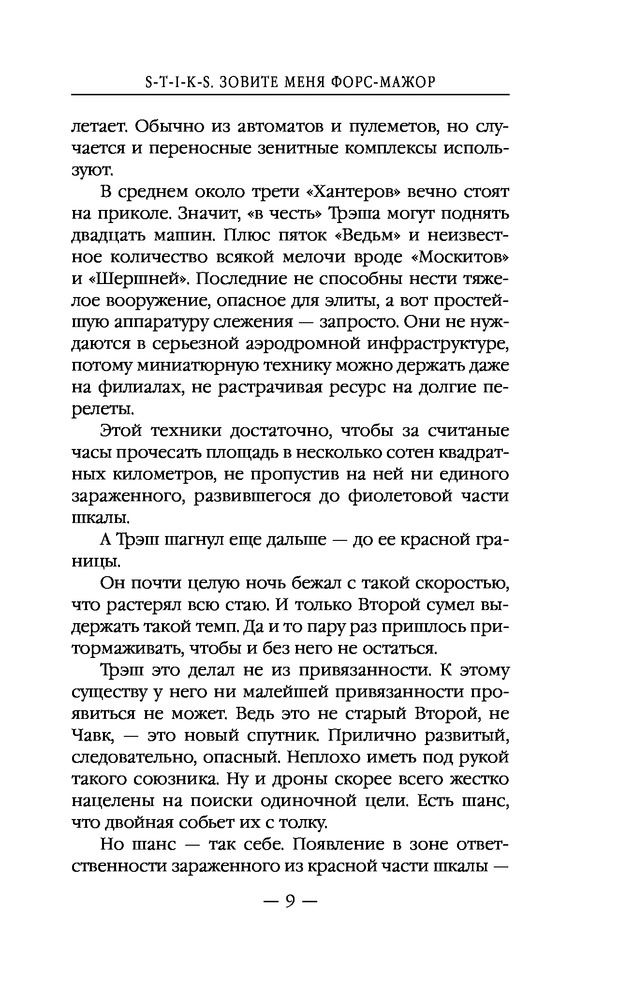 S-T-I-K-S. ЗОВИТЕ МЕНЯ ФОРС-МАЖОР

летает. Обычно из автоматов и пулеметов, но случается и переносные зенитные комплексы используют.

В среднем около трети «Хантеров» вечно стоят на приколе. Значит, «в честь» Трэша могут поднять двадцать машин. Плюс пяток «Ведьм» и неизвестное количество всякой мелочи вроде «Москитов» и «Шершней». Последние не способны нести тяжелое вооружение, опасное для элиты, а вот простейшую аппаратуру слежения — запросто. Они не нуждаются в серьезной аэродромной инфраструктуре, потому миниатюрную технику можно держать даже на филиалах, не растрачивая ресурс на долгие перелеты.

Этой техники достаточно, чтобы за считаные часы прочесать площадь в несколько сотен квадратных километров, не пропустив на ней ни единого зараженного, развившегося до фиолетовой части шкалы.

А Трэш шагнул еще дальше — до ее красной границы.

Он почти целую ночь бежал с такой скоростью, что растерял всю стаю. И только Второй сумел выдержать такой темп. Да и то пару раз пришлось притормаживать, чтобы и без него не остаться.

Трэш это делал не из привязанности. К этому существу у него ни малейшей привязанности проявиться не может. Ведь это не старый Второй, не Чавк, — это новый спутник. Прилично развитый, следовательно, опасный. Неплохо иметь под рукой такого союзника. Ну и дроны скорее всего жестко нацелены на поиски одиночной цели. Есть шанс, что двойная собьет их с толку.

Но шанс — так себе. Появление в зоне ответственности зараженного из красной части шкалы —

— 9 —